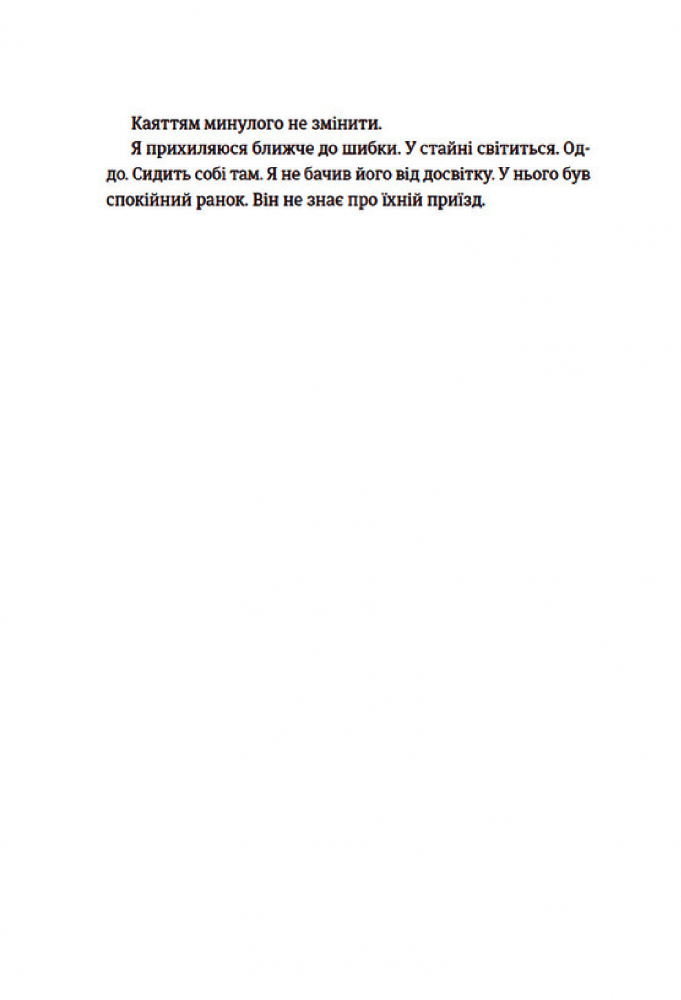 Каяттям минулого не змінити.

Я прихиляюся ближче до шибки. У стайні світиться. Оддо. Сидить собі там. Я не бачив його від досвітку. У нього був спокійний ранок. Він не знає про їхній приїзд.